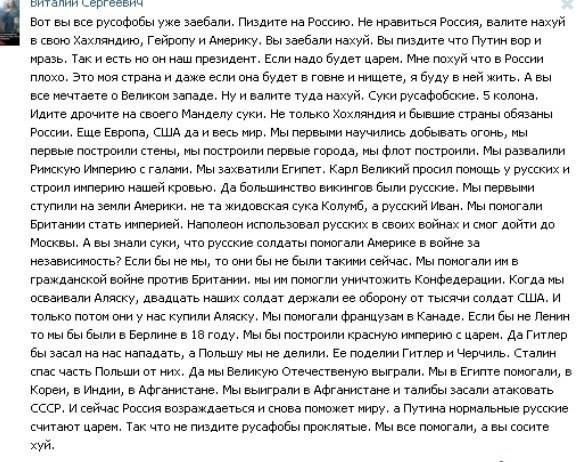 Виталий Сергеевич

Вот вы все русофобы уже заебали. Пиздите на Россию. Не нравиться Россия, валите нахуй в свою Хахляндию, Гейропу и Америку. Вы заебали нахуй. Вы пиздите что Путин вор и мразь. Так и есть но он наш президент. Если надо будет царем. Мне похуй что в России плохо. Это моя страна и даже если она будет в говне и нищете, я буду в ней жить. А вы все мечтаете о Великом западе. Ну и валите туда нахуй. Суки русафобские. 5 колона. Идите дрочите на своего Манделу суки. Не только Хохляндия и бывшие страны обязаны России. Еще Европа, США да и весь мир. Мы первыми научились добывать огонь, мы первые построили стены, мы построили первые города, мы флот построили. Мы развалили Римскую Империю с галами. Мы захватили Египет. Карл Великий просил помощь у русских и строил империю нашей кровью. Да большинство викингов были русские. Мы первыми ступили на земли Америки. не та жидовская сука Колумб, а русский Иван. Мы помогали Британии стать империей. Наполеон использовал русских в своих войнах и смог дойти до Москвы. А вы знали суки, что русские солдаты помогали Америке в войне за независимость? Если бы не мы, то они бы не были такими сейчас. Мы помогали им в гражданской войне против Британии. мы им помогли уничтожить Конфедерации. Когда мы осваивали Аляску, двадцать наших солдат держали ее оборону от тысячи солдат США. И только потом они у нас купили Аляску. Мы помогали французам в Канаде. Если бы не Ленин то мы бы были в Берлине в 18 году. Мы бы построили красную империю с царем. Да Гитлер бы засал на нас нападать, а Польшу мы не делили. Ее поделии Гитлер и Черчиль. Сталин спас часть Польши от них. Да мы Великую Отечественую выграли. Мы в Египте помогали, в Кореи, в Индии, в Афганистане. Мы выиграли в Афганистане и талибы засали атаковать СССР. И сейчас Россия возраждаеться и снова поможет миру. а Путина нормальные русские считают царем. Так что не пиздите русафобы проклятые. Мы все помогали, а вы сосите хуй.